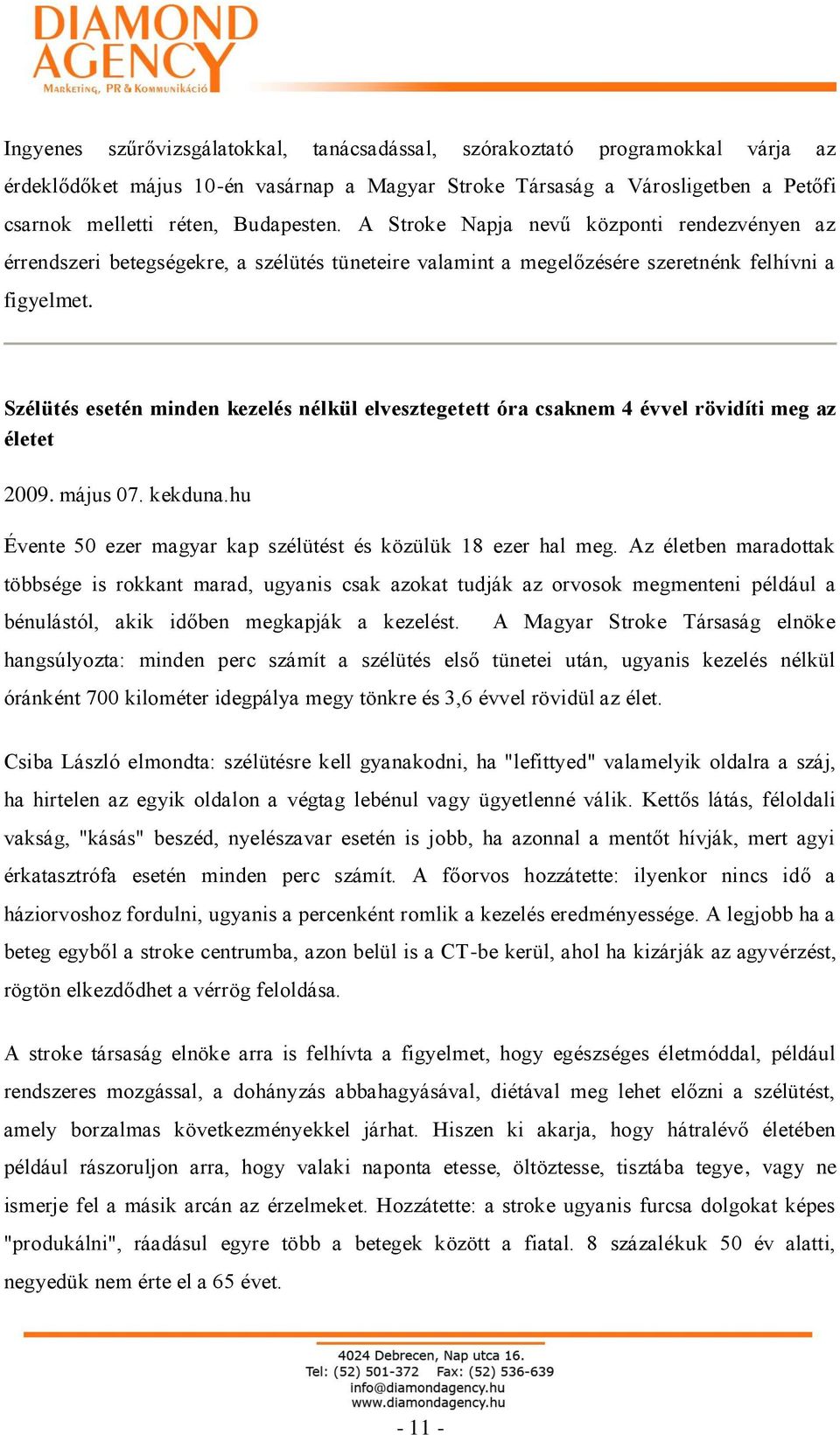 DIAMOND AGENCY
Marketing, PR & Kommunikáció

Ingyenes szűrővizsgálatokkal, tanácsadással, szórakoztató programokkal várja az érdeklődőket május 10-én vasárnap a Magyar Stroke Társaság a Városligetben a Petőfi csarnok melletti réten, Budapesten. A Stroke Napja nevű központi rendezvényen az érrendszeri betegségekre, a szélütés tüneteire valamint a megelőzésére szeretnénk felhívni a figyelmet.

Szélütés esetén minden kezelés nélkül elvesztegetett óra csaknem 4 évvel rövidíti meg az életet

2009. május 07. kekduna.hu

Évente 50 ezer magyar kap szélütést és közülük 18 ezer hal meg. Az életben maradottak többsége is rokkant marad, ugyanis csak azokat tudják az orvosok megmenteni például a bénulástól, akik időben megkapják a kezelést. A Magyar Stroke Társaság elnöke hangsúlyozta: minden perc számít a szélütés első tünetei után, ugyanis kezelés nélkül óránként 700 kilométer idegpálya megy tönkre és 3,6 évvel rövidül az élet.

Csiba László elmondta: szélütésre kell gyanakodni, ha "lefittyed" valamelyik oldalra a száj, ha hirtelen az egyik oldalon a végtag lebénul vagy ügyetlenné válik. Kettős látás, féloldali vakság, "kásás" beszéd, nyelészavar esetén is jobb, ha azonnal a mentőt hívják, mert agyi érkatasztrófa esetén minden perc számít. A főorvos hozzátette: ilyenkor nincs idő a háziorvoshoz fordulni, ugyanis a percenként romlik a kezelés eredményessége. A legjobb ha a beteg egyből a stroke centrumba, azon belül is a CT-be kerül, ahol ha kizárják az agyvérzést, rögtön elkezdődhet a vérrög feloldása.

A stroke társaság elnöke arra is felhívta a figyelmet, hogy egészséges életmóddal, például rendszeres mozgással, a dohányzás abbahagyásával, diétával meg lehet előzni a szélütést, amely borzalmas következményekkel járhat. Hiszen ki akarja, hogy hátralévő életében például rászoruljon arra, hogy valaki naponta etesse, öltöztesse, tisztába tegye, vagy ne ismerje fel a másik arcán az érzelmeket. Hozzátette: a stroke ugyanis furcsa dolgokat képes "produkálni", ráadásul egyre több a betegek között a fiatal. 8 százalékuk 50 év alatti, negyedük nem érte el a 65 évet.

4024 Debrecen, Nap utca 16.
Tel: (52) 501-372 Fax: (52) 536-639
info@diamondagency.hu
www.diamondagency.hu

- 11 -